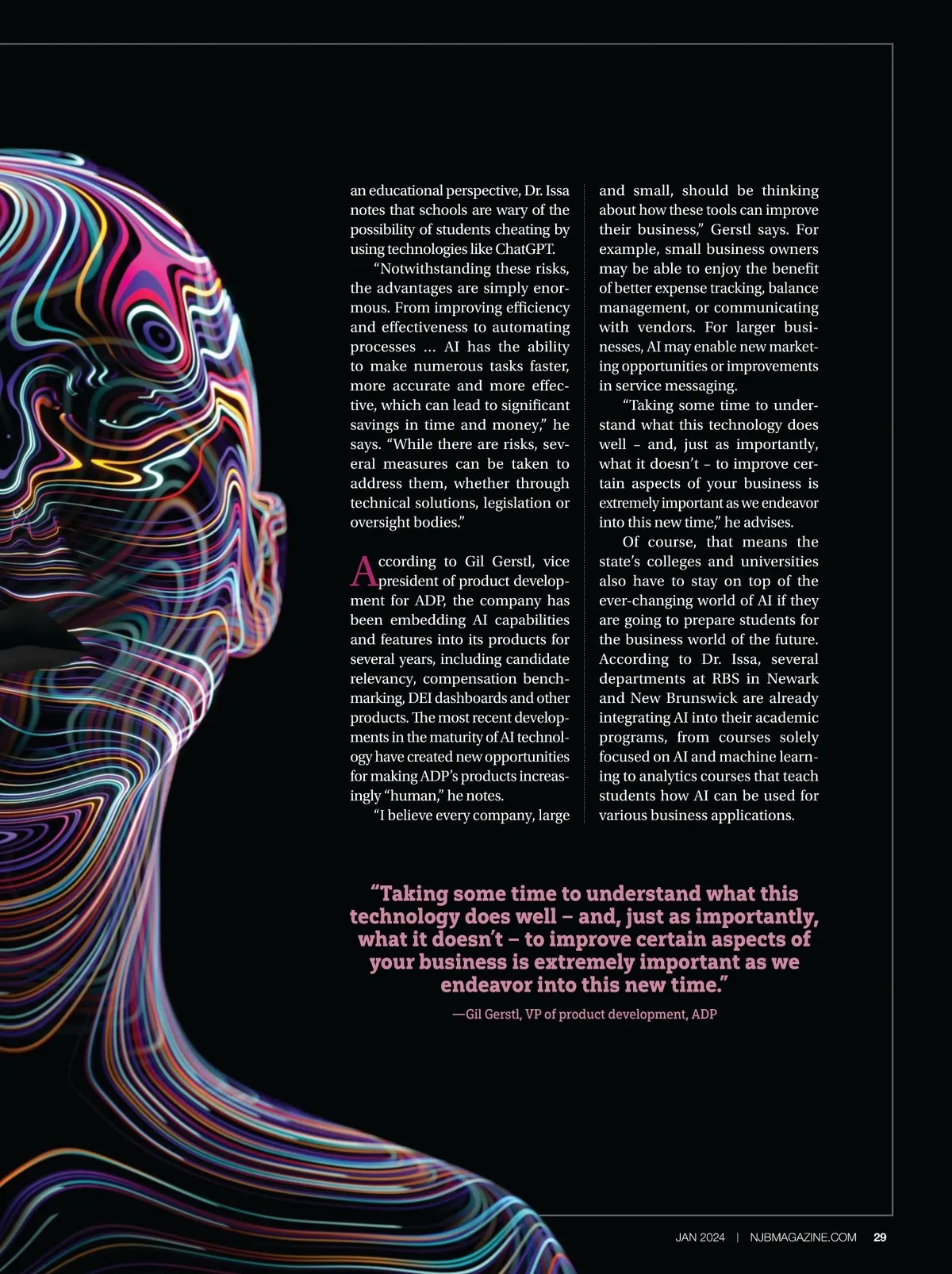 an educational perspective, Dr. Issa notes that schools are wary of the possibility of students cheating by using technologies like ChatGPT.

"Notwithstanding these risks, the advantages are simply enormous. From improving efficiency and effectiveness to automating processes ... AI has the ability to make numerous tasks faster, more accurate and more effective, which can lead to significant savings in time and money," he says. "While there are risks, several measures can be taken to address them, whether through technical solutions, legislation or oversight bodies."

According to Gil Gerstl, vice president of product development for ADP, the company has been embedding AI capabilities and features into its products for several years, including candidate relevancy, compensation benchmarking, DEI dashboards and other products. The most recent developments in the maturity of AI technology have created new opportunities for making ADP's products increasingly "human," he notes.

"I believe every company, large and small, should be thinking about how these tools can improve their business," Gerstl says. For example, small business owners may be able to enjoy the benefit of better expense tracking, balance management, or communicating with vendors. For larger businesses, AI may enable new marketing opportunities or improvements in service messaging.

"Taking some time to understand what this technology does well – and, just as importantly, what it doesn't – to improve certain aspects of your business is extremely important as we endeavor into this new time," he advises.

Of course, that means the state's colleges and universities also have to stay on top of the ever-changing world of AI if they are going to prepare students for the business world of the future. According to Dr. Issa, several departments at RBS in Newark and New Brunswick are already integrating AI into their academic programs, from courses solely focused on AI and machine learning to analytics courses that teach students how AI can be used for various business applications.

"Taking some time to understand what this technology does well – and, just as importantly, what it doesn't – to improve certain aspects of your business is extremely important as we endeavor into this new time."

—Gil Gerstl, VP of product development, ADP

JAN 2024 | NJBMAGAZINE.COM 29